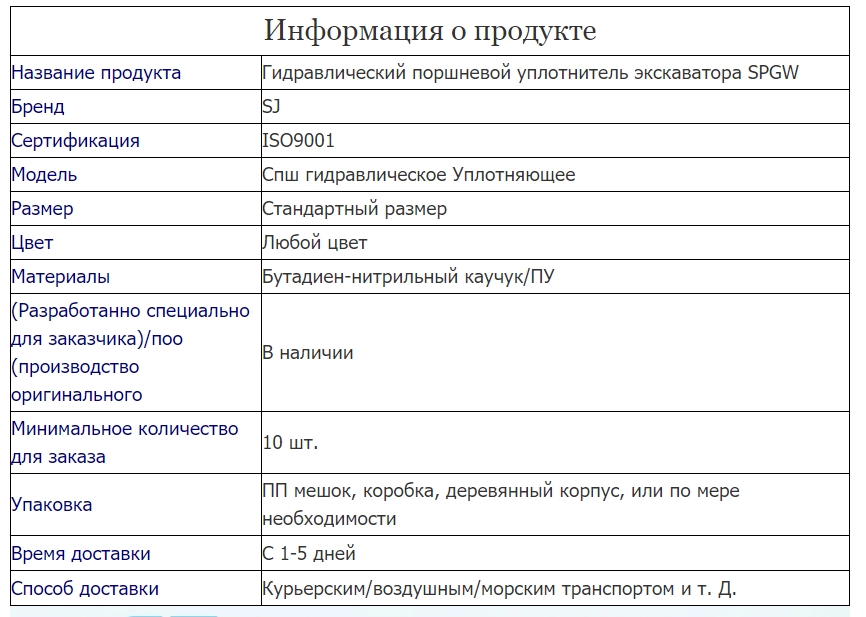 | Информация о продукте | |
|---|---|
| Название продукта | Гидравлический поршневой уплотнитель экскаватора SPGW |
| Бренд | SJ |
| Сертификация | ISO9001 |
| Модель | Спш гидравлическое Уплотняющее |
| Размер | Стандартный размер |
| Цвет | Любой цвет |
| Материалы | Бутадиен-нитрильный каучук/ПУ |
| (Разработанно специально для заказчика)/поо (производство оригинального | В наличии |
| Минимальное количество для заказа | 10 шт. |
| Упаковка | ПП мешок, коробка, деревянный корпус, или по мере необходимости |
| Время доставки | С 1-5 дней |
| Способ доставки | Курьерским/воздушным/морским транспортом и т. Д. |